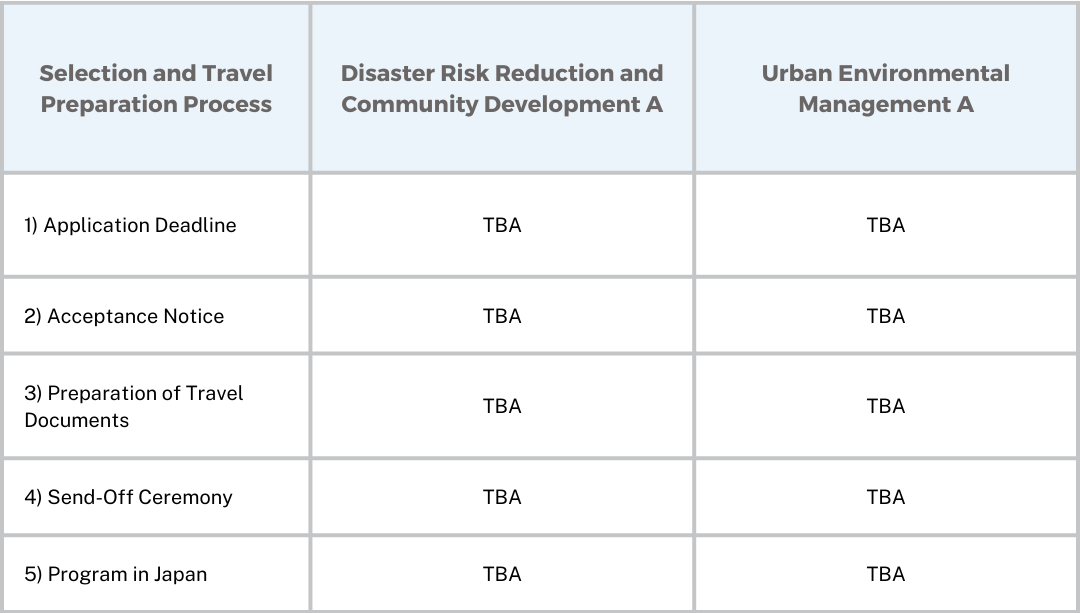 | Selection and Travel Preparation Process | Disaster Risk Reduction and Community Development A | Urban Environmental Management A |
|---|---|---|
| 1) Application Deadline | TBA | TBA |
| 2) Acceptance Notice | TBA | TBA |
| 3) Preparation of Travel Documents | TBA | TBA |
| 4) Send-Off Ceremony | TBA | TBA |
| 5) Program in Japan | TBA | TBA |